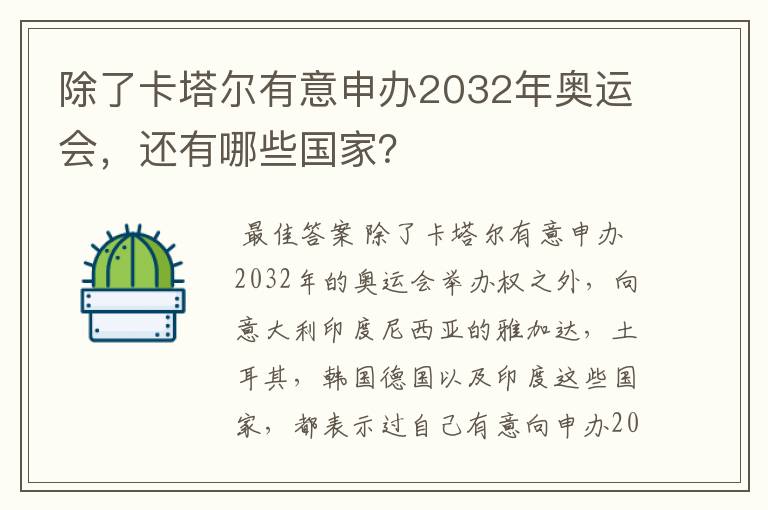 除了卡塔尔有意申办2032年奥运会，还有哪些国家?

最佳答案 除了卡塔尔有意申办2032年的奥运会举办权之外，向意大利印度尼西亚的雅加达，土耳其，韩国德国以及印度这些国家，都表示过自己有意向申办20